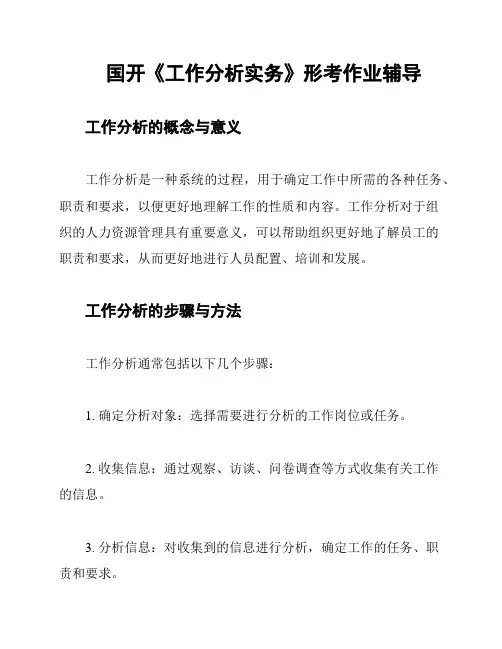 国开《工作分析实务》形考作业辅导

工作分析的概念与意义

工作分析是一种系统的过程，用于确定工作中所需的各种任务、职责和要求，以便更好地理解工作的性质和内容。工作分析对于组织的人力资源管理具有重要意义，可以帮助组织更好地了解员工的职责和要求，从而更好地进行人员配置、培训和发展。

工作分析的步骤与方法

工作分析通常包括以下几个步骤：

1. 确定分析对象：选择需要进行分析的工作岗位或任务。

2. 收集信息：通过观察、访谈、问卷调查等方式收集有关工作的信息。

3. 分析信息：对收集到的信息进行分析，确定工作的任务、职责和要求。